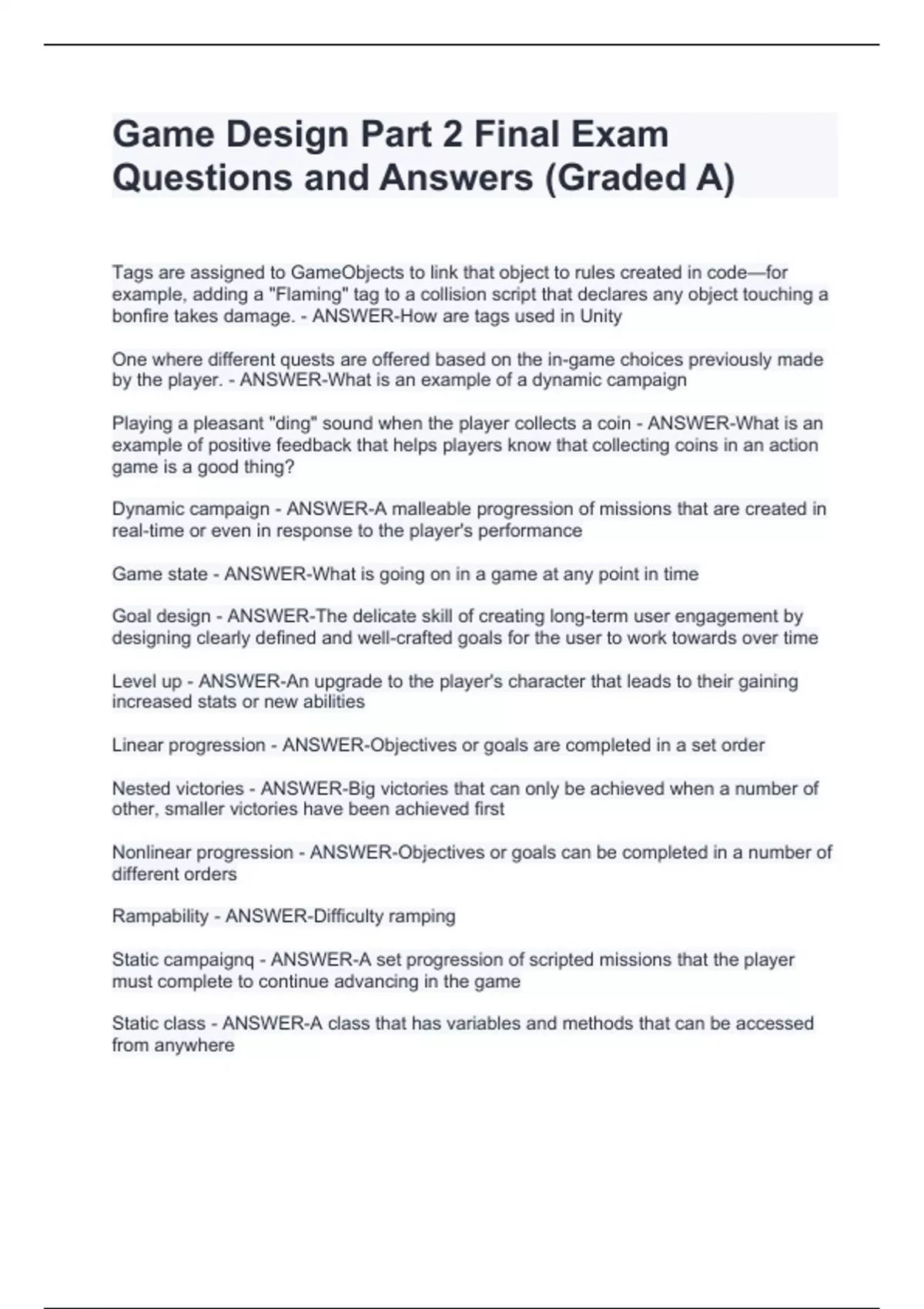 Game Design Part 2 Final Exam Questions and Answers (Graded A)

Tags are assigned to GameObjects to link that object to rules created in code—for example, adding a "Flaming" tag to a collision script that declares any object touching a bonfire takes damage. - ANSWER-How are tags used in Unity

One where different quests are offered based on the in-game choices previously made by the player. - ANSWER-What is an example of a dynamic campaign

Playing a pleasant "ding" sound when the player collects a coin - ANSWER-What is an example of positive feedback that helps players know that collecting coins in an action game is a good thing?

Dynamic campaign - ANSWER-A malleable progression of missions that are created in real-time or even in response to the player's performance

Game state - ANSWER-What is going on in a game at any point in time

Goal design - ANSWER-The delicate skill of creating long-term user engagement by designing clearly defined and well-crafted goals for the user to work towards over time

Level up - ANSWER-An upgrade to the player's character that leads to their gaining increased stats or new abilities

Linear progression - ANSWER-Objectives or goals are completed in a set order

Nested victories - ANSWER-Big victories that can only be achieved when a number of other, smaller victories have been achieved first

Nonlinear progression - ANSWER-Objectives or goals can be completed in a number of different orders

Rampability - ANSWER-Difficulty ramping

Static campaignq - ANSWER-A set progression of scripted missions that the player must complete to continue advancing in the game

Static class - ANSWER-A class that has variables and methods that can be accessed from anywhere